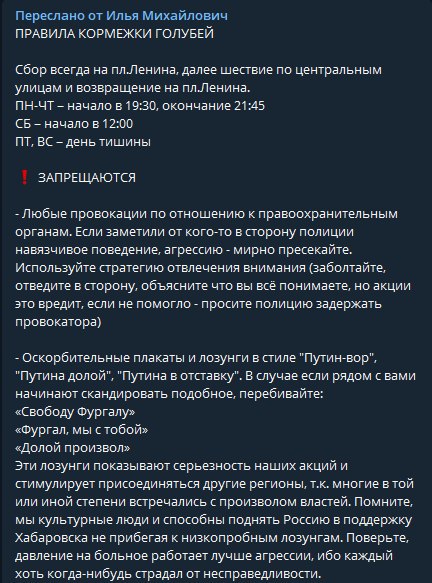 Переслано от Илья Михайлович
ПРАВИЛА КОРМЕЖКИ ГОЛУБЕЙ

Сбор всегда на пл.Ленина, далее шествие по центральным улицам и возвращение на пл.Ленина.
ПН-ЧТ – начало в 19:30, окончание 21:45
СБ – начало в 12:00
ПТ, ВС – день тишины

❗ ЗАПРЕЩАЮТСЯ

- Любые провокации по отношению к правоохранительным органам. Если заметили от кого-то в сторону полиции навязчивое поведение, агрессию - мирно пресекайте. Используйте стратегию отвлечения внимания (заболтайте, отведите в сторону, объясните что вы всё понимаете, но акции это вредит, если не помогло - просите полицию задержать провокатора)

- Оскорбительные плакаты и лозунги в стиле "Путин-вор", "Путина долой", "Путина в отставку". В случае если рядом с вами начинают скандировать подобное, перебивайте:
«Свободу Фургалу»
«Фургал, мы с тобой»
«Долой произвол»
Эти лозунги показывают серьезность наших акций и стимулирует присоединяться другие регионы, т.к. многие в той или иной степени встречались с произволом властей. Помните, мы культурные люди и способны поднять Россию в поддержку Хабаровска не прибегая к низкопробным лозунгам. Поверьте, давление на больное работает лучше агрессии, ибо каждый хоть когда-нибудь страдал от несправедливости.